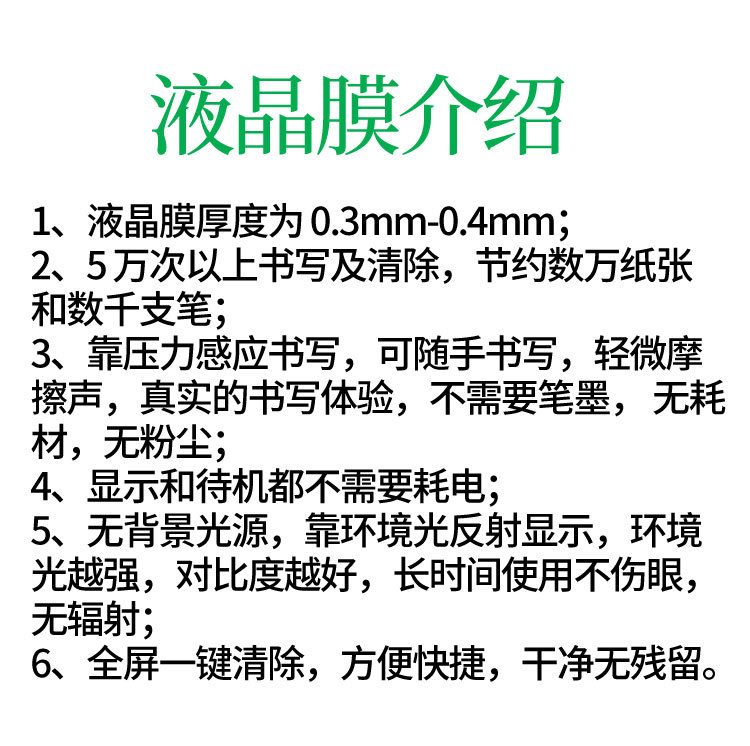 液晶膜介绍

1、液晶膜厚度为 0.3mm-0.4mm；

2、5 万次以上书写及清除，节约数万纸张和数千支笔；

3、靠压力感应书写，可随手书写，轻微摩擦声，真实的书写体验，不需要笔墨，无耗材，无粉尘；

4、显示和待机都不需要耗电；

5、无背景光源，靠环境光反射显示，环境光越强，对比度越好，长时间使用不伤眼，无辐射；

6、全屏一键清除，方便快捷，干净无残留。